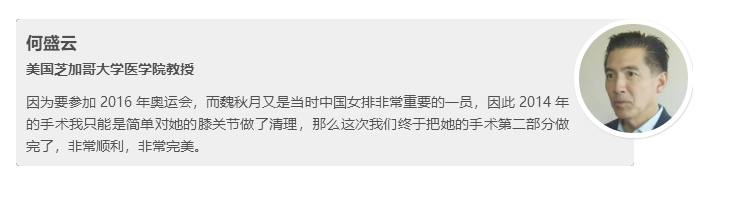 何盛云

美国芝加哥大学医学院教授

因为要参加 2016 年奥运会，而魏秋月又是当时中国女排非常重要的一员，因此 2014 年的手术我只能是简单对她的膝关节做了清理，那么这次我们终于把她的手术第二部分做完了，非常顺利，非常完美。